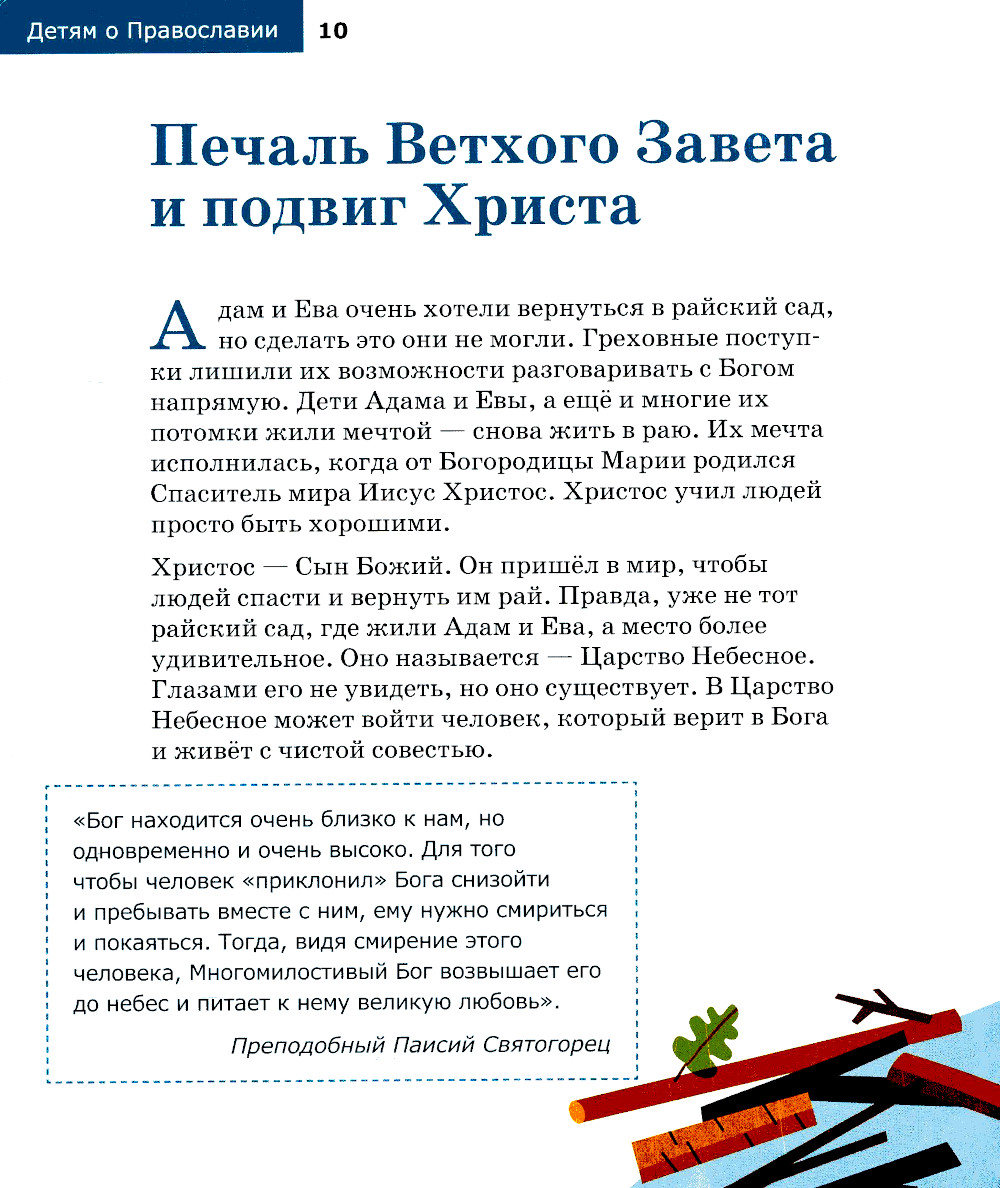 Детям о Православии 10

Печаль Ветхого Завета и подвиг Христа

Адам и Ева очень хотели вернуться в райский сад, но сделать это они не могли. Греховные поступки лишили их возможности разговаривать с Богом напрямую. Дети Адама и Евы, а ещё и многие их потомки жили мечтой — снова жить в раю. Их мечта исполнилась, когда от Богородицы Марии родился Спаситель мира Иисус Христос. Христос учил людей просто быть хорошими.

Христос — Сын Божий. Он пришёл в мир, чтобы людей спасти и вернуть им рай. Правда, уже не тот райский сад, где жили Адам и Ева, а место более удивительное. Оно называется — Царство Небесное. Глазами его не увидеть, но оно существует. В Царство Небесное может войти человек, который верит в Бога и живёт с чистой совестью.

«Бог находится очень близко к нам, но одновременно и очень высоко. Для того чтобы человек «приклонил» Бога снизойти и пребывать вместе с ним, ему нужно смириться и покаяться. Тогда, видя смирение этого человека, Многомилостивый Бог возвышает его до небес и питает к нему великую любовь».

Преподобный Паисий Святогорец